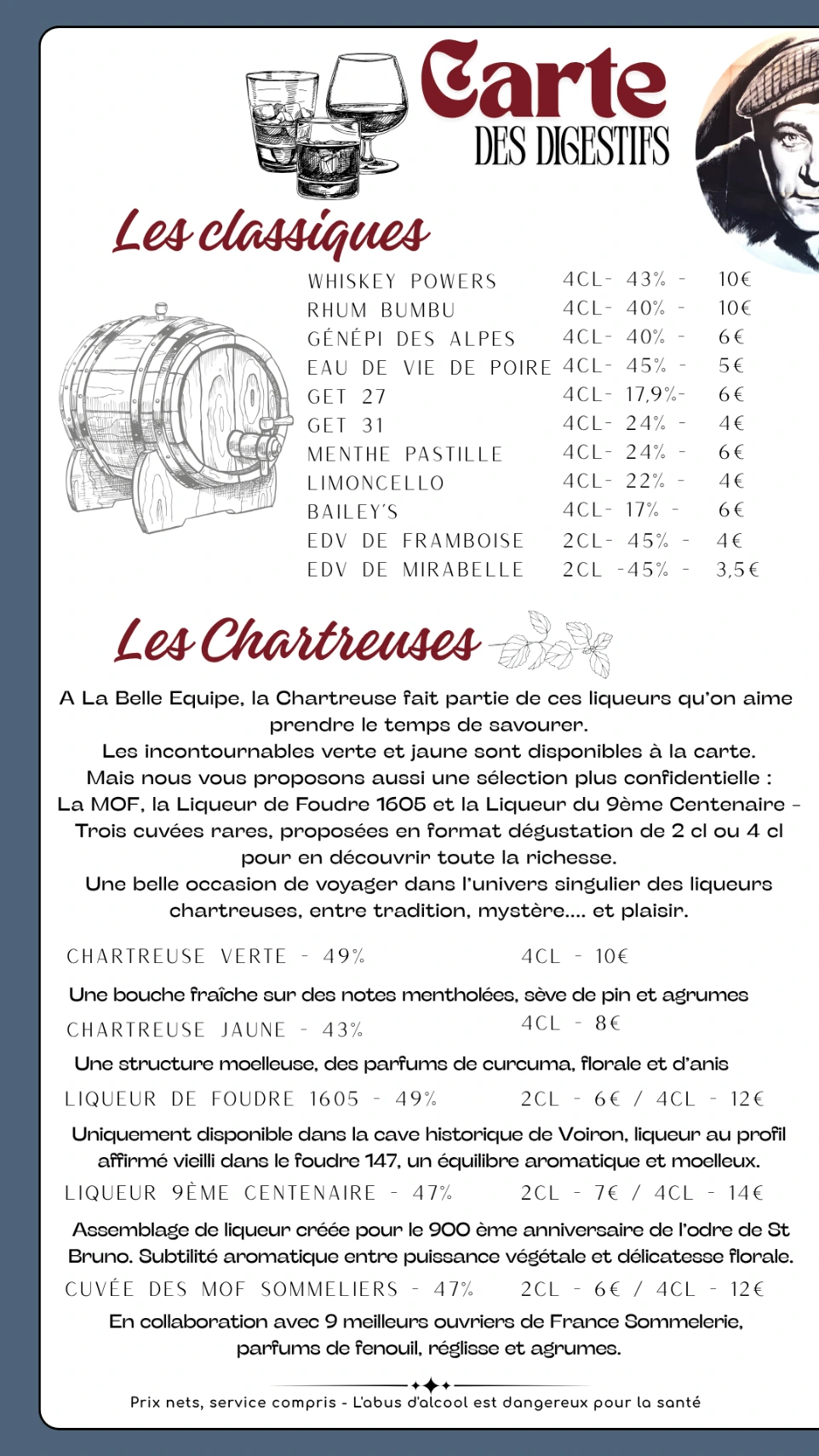 Carte
DES DIGESTIFS

Les classiques

WHISKEY POWERS 4CL- 43% - 10€
RHUM BUMBU 4CL- 40% - 10€
GÉNÉPI DES ALPES 4CL- 40% - 6€
EAU DE VIE DE POIRE 4CL- 45% - 5€
GET 27 4CL- 17,9%- 6€
GET 31 4CL- 24% - 4€
MENTHE PASTILLE 4CL- 24% - 6€
LIMONCELLO 4CL- 22% - 4€
BAILEY'S 4CL- 17% - 6€
EDV DE FRAMBOISE 2CL- 45% - 4€
EDV DE MIRABELLE 2CL -45% - 3,5€

Les Chartreuses

A La Belle Equipe, la Chartreuse fait partie de ces liqueurs qu'on aime prendre le temps de savourer.
Les incontournables verte et jaune sont disponibles à la carte.
Mais nous vous proposons aussi une sélection plus confidentielle :
La MOF, la Liqueur de Foudre 1605 et la Liqueur du 9ème Centenaire - Trois cuvées rares, proposées en format dégustation de 2 cl ou 4 cl pour en découvrir toute la richesse.
Une belle occasion de voyager dans l'univers singulier des liqueurs chartreuses, entre tradition, mystère.... et plaisir.

CHARTREUSE VERTE - 49% 4CL - 10€

Une bouche fraîche sur des notes mentholées, sève de pin et agrumes

CHARTREUSE JAUNE - 43% 4CL - 8€

Une structure moelleuse, des parfums de curcuma, florale et d'anis

LIQUEUR DE FOUDRE 1605 - 49% 2CL - 6€ / 4CL - 12€

Uniquement disponible dans la cave historique de Voiron, liqueur au profil affirmé vieilli dans le foudre 147, un équilibre aromatique et moelleux.

LIQUEUR 9ÈME CENTENAIRE - 47% 2CL - 7€ / 4CL - 14€

Assemblage de liqueur créée pour le 900 ème anniversaire de l'odre de St Bruno. Subtilité aromatique entre puissance végétale et délicatesse florale.

CUVÉE DES MOF SOMMELIERS - 47% 2CL - 6€ / 4CL - 12€

En collaboration avec 9 meilleurs ouvriers de France Sommelerie, parfums de fenouil, réglisse et agrumes.

Prix nets, service compris - L'abus d'alcool est dangereux pour la santé